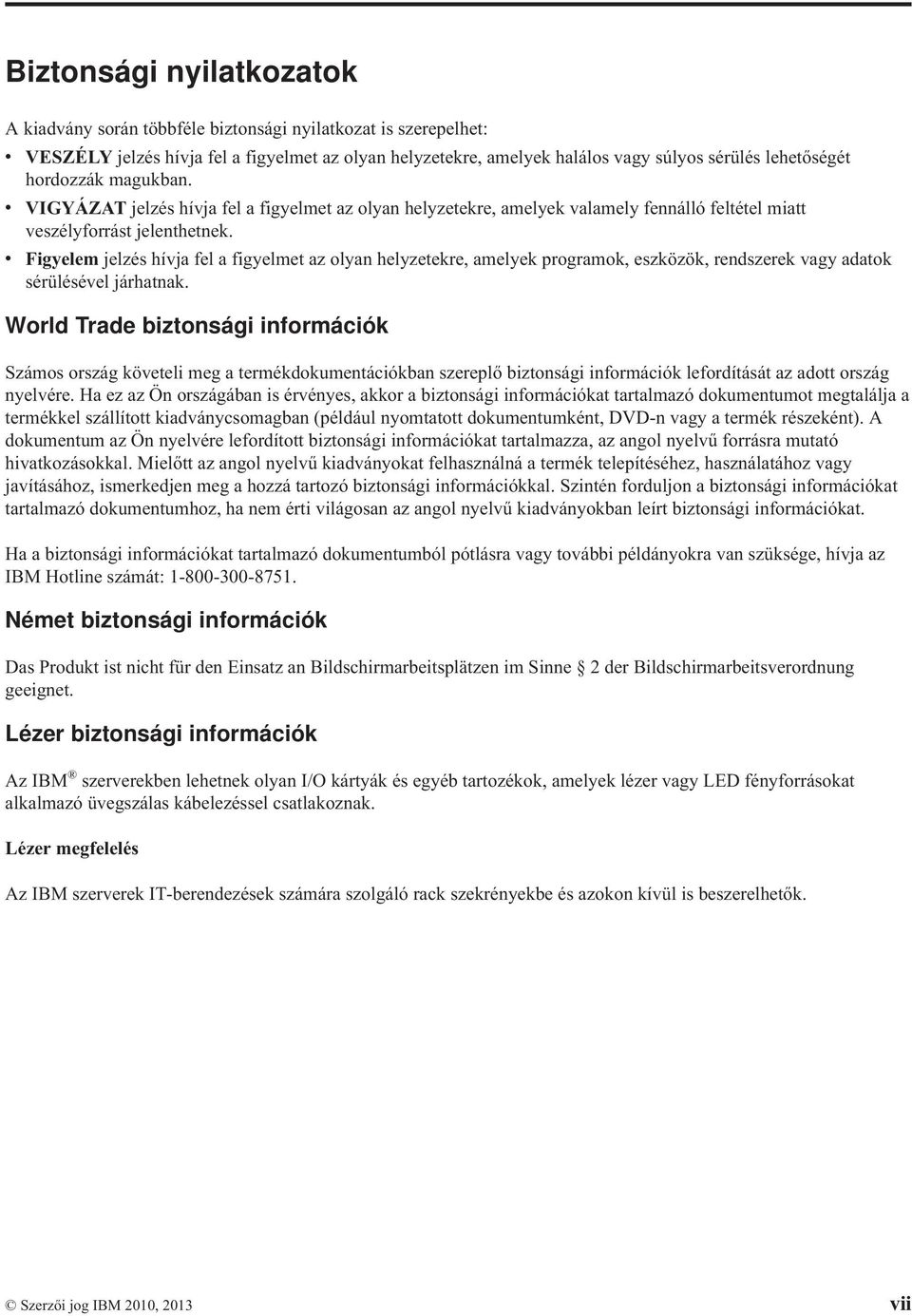 Biztonsági nyilatkozatok

A kiadvány során többféle biztonsági nyilatkozat is szerepelhet:

• VESZÉLY jelzés hívja fel a figyelmet az olyan helyzetekre, amelyek halálos vagy súlyos sérülés lehetőségét hordozzák magukban.
• VIGYÁZAT jelzés hívja fel a figyelmet az olyan helyzetekre, amelyek valamely fennálló feltétel miatt veszélyforrást jelenthetnek.
• Figyelem jelzés hívja fel a figyelmet az olyan helyzetekre, amelyek programok, eszközök, rendszerek vagy adatok sérülésével járhatnak.

World Trade biztonsági információk

Számos ország követeli meg a termékdokumentációkban szereplő biztonsági információk lefordítását az adott ország nyelvére. Ha ez az Ön országában is érvényes, akkor a biztonsági információkat tartalmazó dokumentumot megtalálja a termékkel szállított kiadványcsomagban (például nyomtatott dokumentumként, DVD-n vagy a termék részeként). A dokumentum az Ön nyelvére lefordított biztonsági információkat tartalmazza, az angol nyelvű forrásra mutató hivatkozásokkal. Mielőtt az angol nyelvű kiadványokat felhasználná a termék telepítéséhez, használatához vagy javításához, ismerkedjen meg a hozzá tartozó biztonsági információkkal. Szintén forduljon a biztonsági információkat tartalmazó dokumentumhoz, ha nem érti világosan az angol nyelvű kiadványokban leírt biztonsági információkat.

Ha a biztonsági információkat tartalmazó dokumentumból pótlásra vagy további példányokra van szüksége, hívja az IBM Hotline számát: 1-800-300-8751.

Német biztonsági információk

Das Produkt ist nicht für den Einsatz an Bildschirmarbeitsplätzen im Sinne § 2 der Bildschirmarbeitsverordnung geeignet.

Lézer biztonsági információk

Az IBM® szerverekben lehetnek olyan I/O kártyák és egyéb tartozékok, amelyek lézer vagy LED fényforrásokat alkalmazó üvegszálas kábelezéssel csatlakoznak.

Lézer megfelelés

Az IBM szerverek IT-berendezések számára szolgáló rack szekrényekbe és azokon kívül is beszerelhetők.

© Szerzői jog IBM 2010, 2013

vii